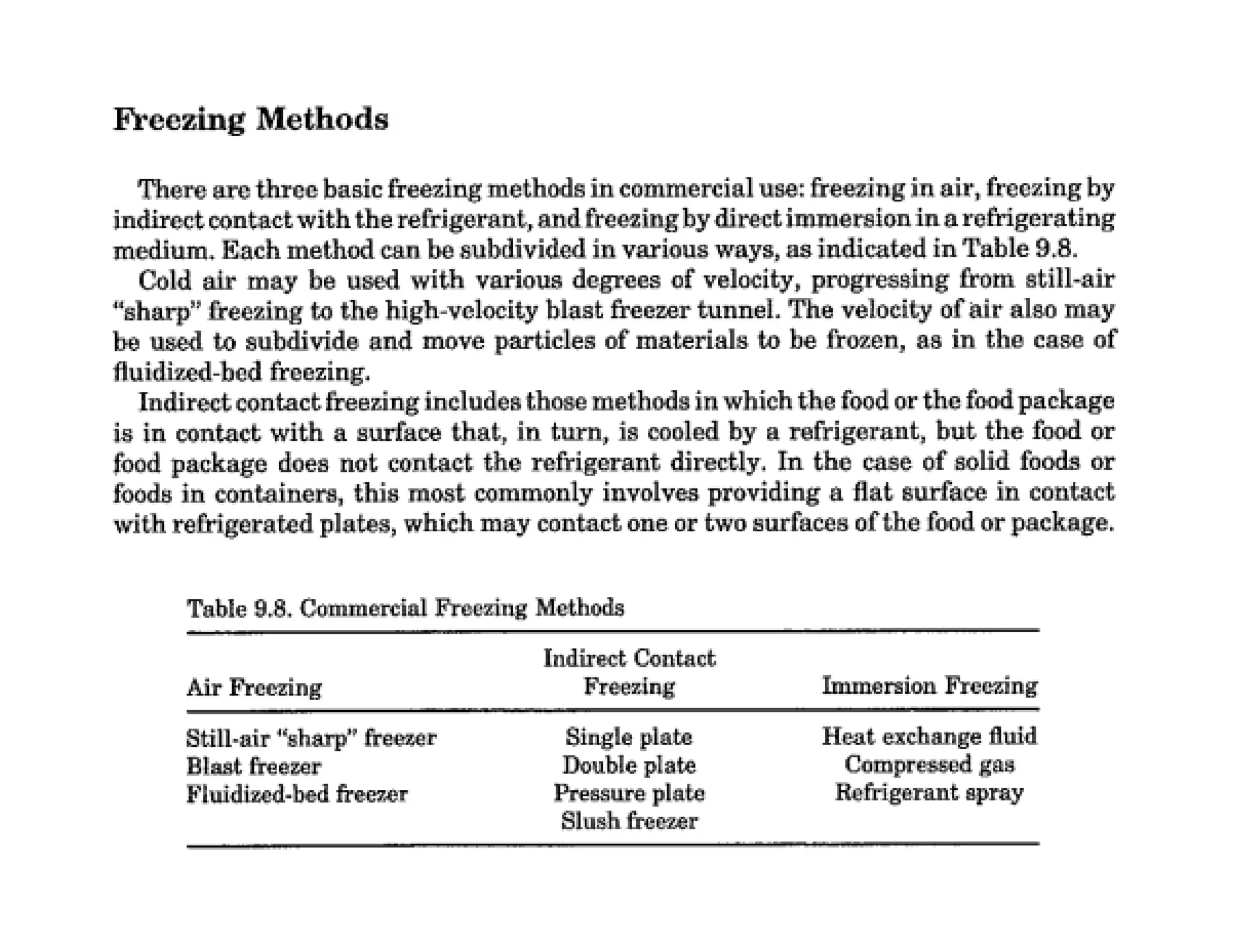 Freezing Methods

There are three basic freezing methods in commercial use: freezing in air, freezing by indirect contact with the refrigerant, and freezing by direct immersion in a refrigerating medium. Each method can be subdivided in various ways, as indicated in Table 9.8.

Cold air may be used with various degrees of velocity, progressing from still-air "sharp" freezing to the high-velocity blast freezer tunnel. The velocity of air also may be used to subdivide and move particles of materials to be frozen, as in the case of fluidized-bed freezing.

Indirect contact freezing includes those methods in which the food or the food package is in contact with a surface that, in turn, is cooled by a refrigerant, but the food or food package does not contact the refrigerant directly. In the case of solid foods or foods in containers, this most commonly involves providing a flat surface in contact with refrigerated plates, which may contact one or two surfaces of the food or package.

Table 9.8. Commercial Freezing Methods

| Air Freezing | Indirect Contact Freezing | Immersion Freezing |
|---|---|---|
| Still-air "sharp" freezer | Single plate | Heat exchange fluid |
| Blast freezer | Double plate | Compressed gas |
| Fluidized-bed freezer | Pressure plate | Refrigerant spray |
| | Slush freezer | |